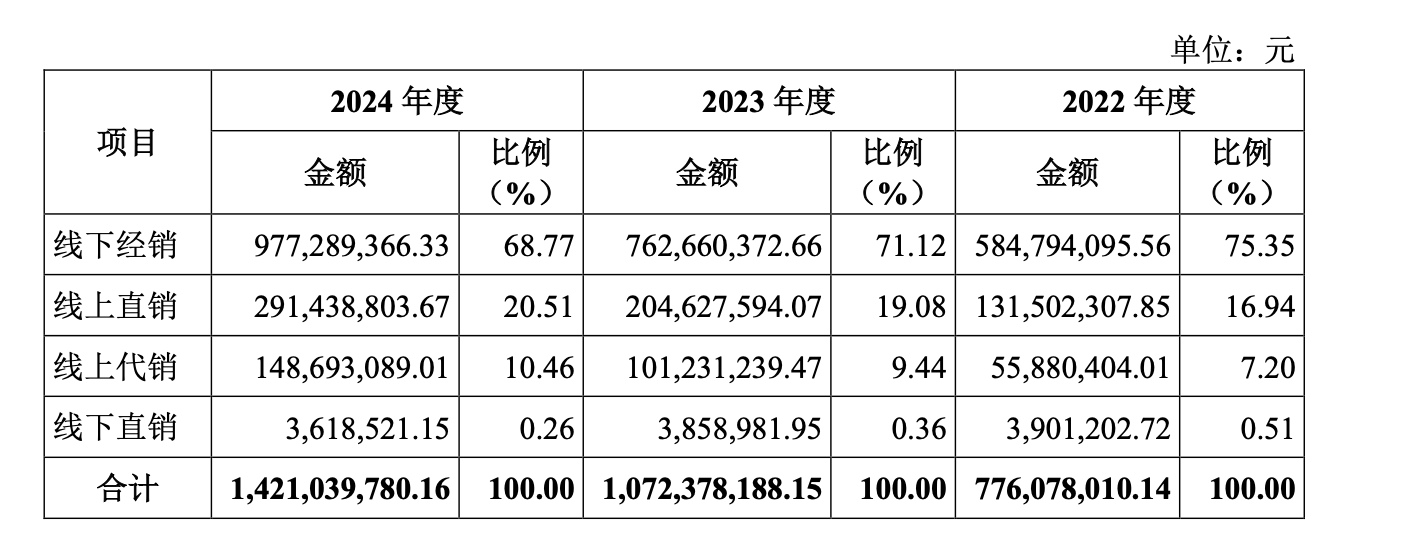 单位：元

| 项目 | 2024 年度 金额 | 2024 年度 比例（%） | 2023 年度 金额 | 2023 年度 比例（%） | 2022 年度 金额 | 2022 年度 比例（%） |
|---|---|---|---|---|---|---|
| 线下经销 | 977,289,366.33 | 68.77 | 762,660,372.66 | 71.12 | 584,794,095.56 | 75.35 |
| 线上直销 | 291,438,803.67 | 20.51 | 204,627,594.07 | 19.08 | 131,502,307.85 | 16.94 |
| 线上代销 | 148,693,089.01 | 10.46 | 101,231,239.47 | 9.44 | 55,880,404.01 | 7.20 |
| 线下直销 | 3,618,521.15 | 0.26 | 3,858,981.95 | 0.36 | 3,901,202.72 | 0.51 |
| 合计 | 1,421,039,780.16 | 100.00 | 1,072,378,188.15 | 100.00 | 776,078,010.14 | 100.00 |